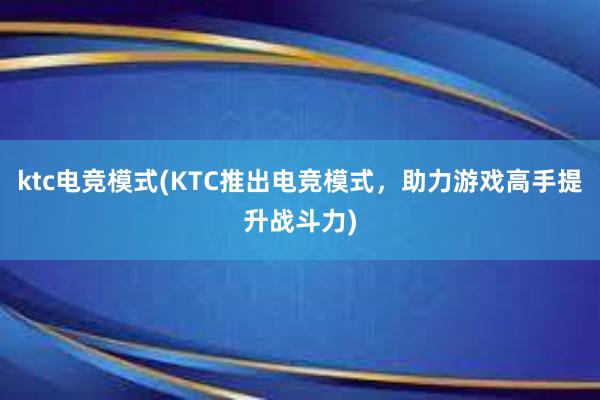 ktc电竞模式(KTC推出电竞模式，助力游戏高手提升战斗力)